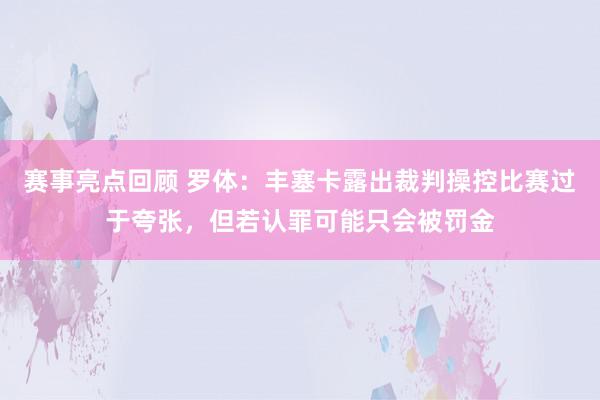 赛事亮点回顾 罗体：丰塞卡露出裁判操控比赛过于夸张，但若认罪可能只会被罚金